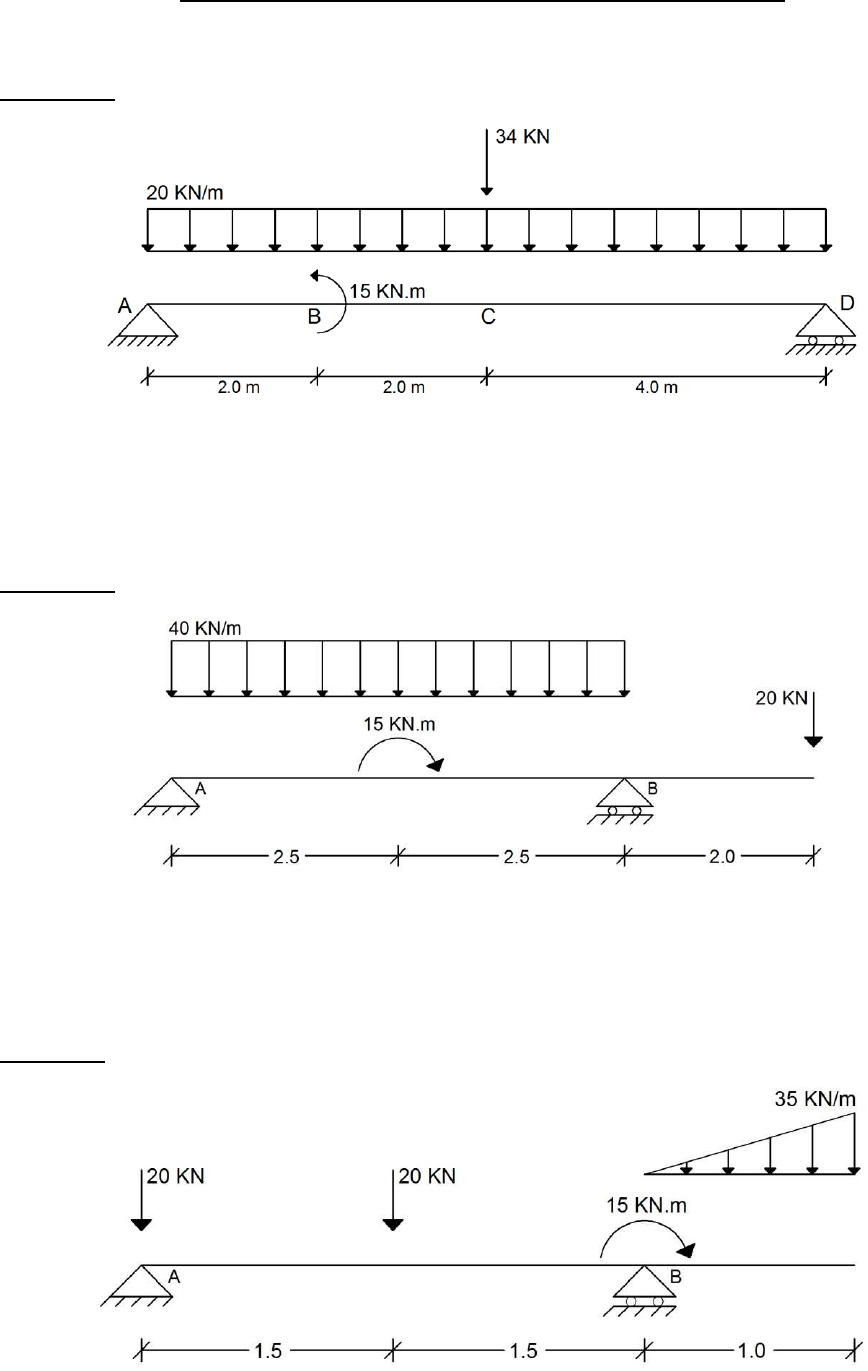 34 KN

20 KN/m

15 KN.m

A B C D

2.0 m 2.0 m 4.0 m

40 KN/m

20 KN

15 KN.m

A B

2.5 2.5 2.0

35 KN/m

20 KN 20 KN

15 KN.m

A B

1.5 1.5 1.0